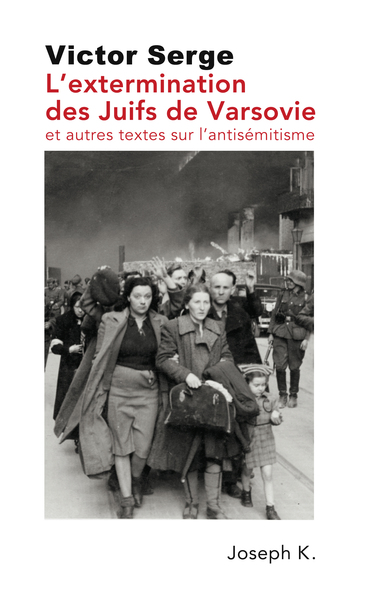 Victor Serge
L'extermination des Juifs de Varsovie
et autres textes sur l'antisémitisme

Joseph K.